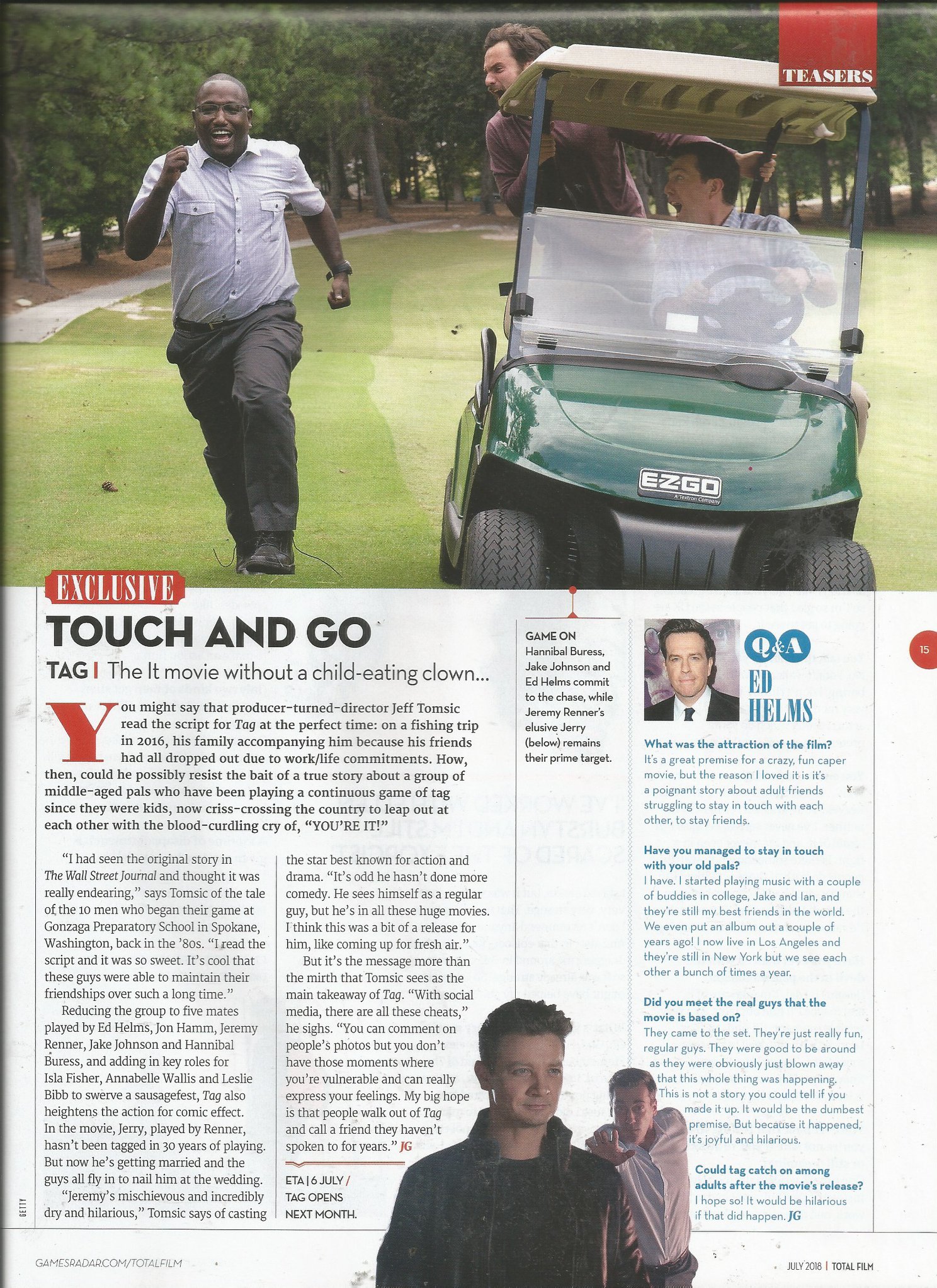 TEASERS

EXCLUSIVE

TOUCH AND GO

TAG | The It movie without a child-eating clown...

You might say that producer-turned-director Jeff Tomsic read the script for Tag at the perfect time: on a fishing trip in 2016, his family accompanying him because his friends had all dropped out due to work/life commitments. How, then, could he possibly resist the bait of a true story about a group of middle-aged pals who have been playing a continuous game of tag since they were kids, now criss-crossing the country to leap out at each other with the blood-curdling cry of, "YOU'RE IT!"

"I had seen the original story in The Wall Street Journal and thought it was really endearing," says Tomsic of the tale of the 10 men who began their game at Gonzaga Preparatory School in Spokane, Washington, back in the '80s. "I read the script and it was so sweet. It's cool that these guys were able to maintain their friendships over such a long time."

Reducing the group to five mates played by Ed Helms, Jon Hamm, Jeremy Renner, Jake Johnson and Hannibal Buress, and adding in key roles for Isla Fisher, Annabelle Wallis and Leslie Bibb to swerve a sausagefest, Tag also heightens the action for comic effect. In the movie, Jerry, played by Renner, hasn't been tagged in 30 years of playing. But now he's getting married and the guys all fly in to nail him at the wedding.

"Jeremy's mischievous and incredibly dry and hilarious," Tomsic says of casting the star best known for action and drama. "It's odd he hasn't done more comedy. He sees himself as a regular guy, but he's in all these huge movies. I think this was a bit of a release for him, like coming up for fresh air."

But it's the message more than the mirth that Tomsic sees as the main takeaway of Tag. "With social media, there are all these cheats," he sighs. "You can comment on people's photos but you don't have those moments where you're vulnerable and can really express your feelings. My big hope is that people walk out of Tag and call a friend they haven't spoken to for years." JG

ETA | 6 JULY / TAG OPENS NEXT MONTH.

GAME ON
Hannibal Buress, Jake Johnson and Ed Helms commit to the chase, while Jeremy Renner's elusive Jerry (below) remains their prime target.

Q&A
ED HELMS

What was the attraction of the film?
It's a great premise for a crazy, fun caper movie, but the reason I loved it is it's a poignant story about adult friends struggling to stay in touch with each other, to stay friends.

Have you managed to stay in touch with your old pals?
I have. I started playing music with a couple of buddies in college, Jake and Ian, and they're still my best friends in the world. We even put an album out a couple of years ago! I now live in Los Angeles and they're still in New York but we see each other a bunch of times a year.

Did you meet the real guys that the movie is based on?
They came to the set. They're just really fun, regular guys. They were good to be around as they were obviously just blown away that this whole thing was happening. This is not a story you could tell if you made it up. It would be the dumbest premise. But because it happened, it's joyful and hilarious.

Could tag catch on among adults after the movie's release?
I hope so! It would be hilarious if that did happen. JG

15

GETTY

GAMESRADAR.COM/TOTALFILM

JULY 2018 | TOTAL FILM